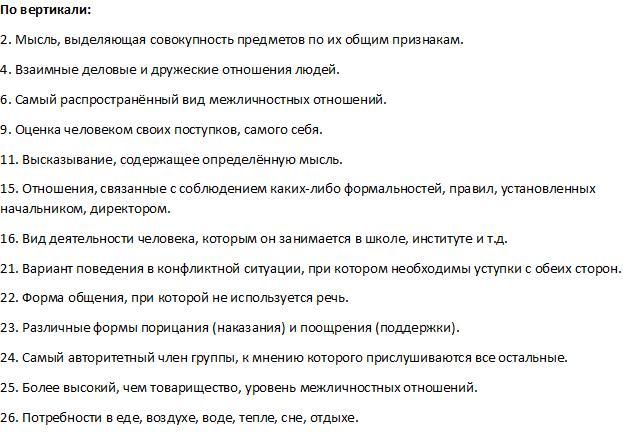 По вертикали:

2. Мысль, выделяющая совокупность предметов по их общим признакам.

4. Взаимные деловые и дружеские отношения людей.

6. Самый распространённый вид межличностных отношений.

9. Оценка человеком своих поступков, самого себя.

11. Высказывание, содержащее определённую мысль.

15. Отношения, связанные с соблюдением каких-либо формальностей, правил, установленных начальником, директором.

16. Вид деятельности человека, которым он занимается в школе, институте и т.д.

21. Вариант поведения в конфликтной ситуации, при котором необходимы уступки с обеих сторон.

22. Форма общения, при которой не используется речь.

23. Различные формы порицания (наказания) и поощрения (поддержки).

24. Самый авторитетный член группы, к мнению которого прислушиваются все остальные.

25. Более высокий, чем товарищество, уровень межличностных отношений.

26. Потребности в еде, воздухе, воде, тепле, сне, отдыхе.